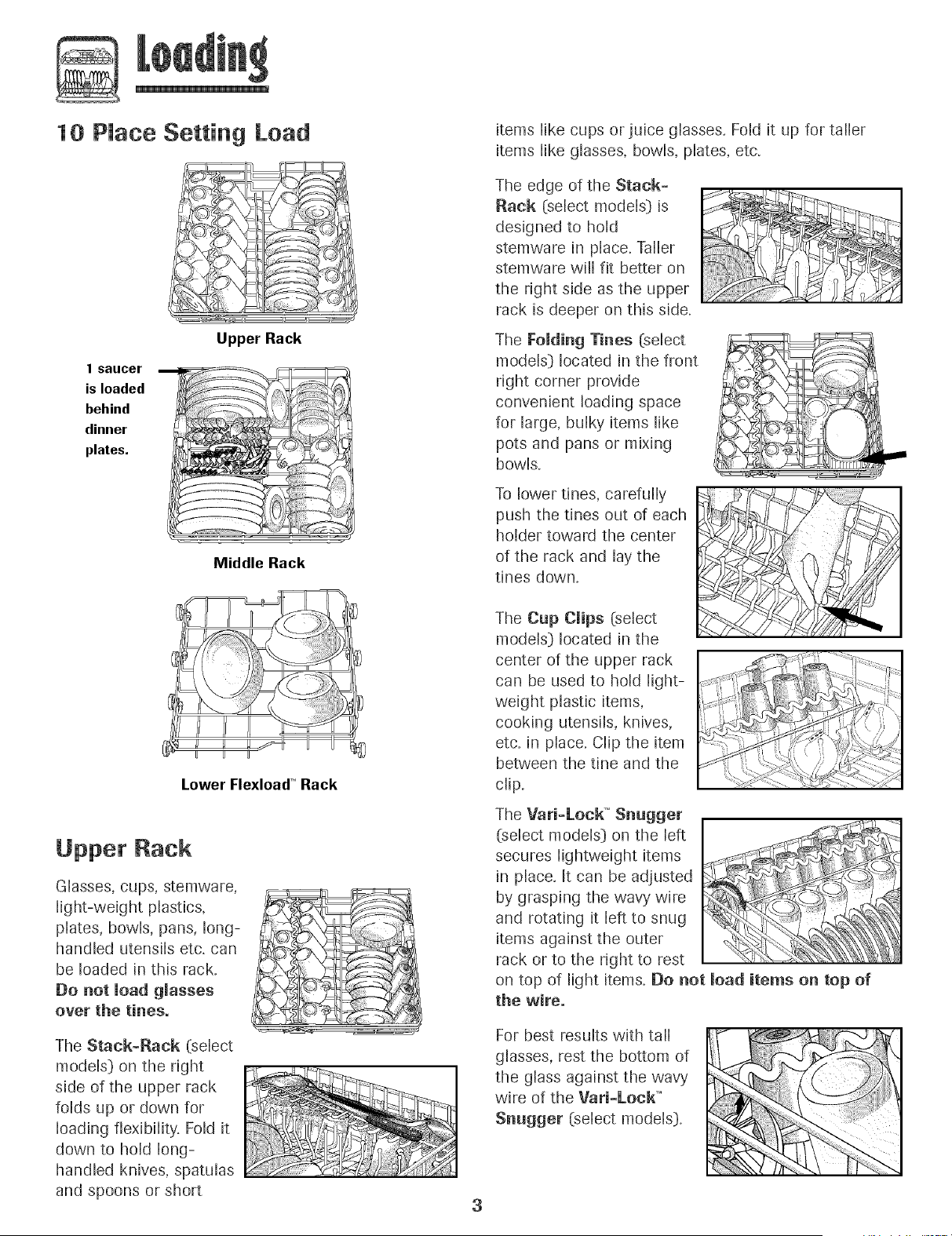 Loading

10 Place Setting Load

Upper Rack

1 saucer is loaded behind dinner plates.

Middle Rack

Lower Flexload™ Rack

Upper Rack

Glasses, cups, stemware, light-weight plastics, plates, bowls, pans, long-handled utensils etc. can be loaded in this rack. Do not load glasses over the tines.

The Stack-Rack (select models) on the right side of the upper rack folds up or down for loading flexibility. Fold it down to hold long-handled knives, spatulas and spoons or short items like cups or juice glasses. Fold it up for taller items like glasses, bowls, plates, etc.

The edge of the Stack-Rack (select models) is designed to hold stemware in place. Taller stemware will fit better on the right side as the upper rack is deeper on this side.

The Folding Tines (select models) located in the front right corner provide convenient loading space for large, bulky items like pots and pans or mixing bowls.

To lower tines, carefully push the tines out of each holder toward the center of the rack and lay the tines down.

The Cup Clips (select models) located in the center of the upper rack can be used to hold light-weight plastic items, cooking utensils, knives, etc. in place. Clip the item between the tine and the clip.

The Vari-Lock™ Snugger (select models) on the left secures lightweight items in place. It can be adjusted by grasping the wavy wire and rotating it left to snug items against the outer rack or to the right to rest on top of light items. Do not load items on top of the wire.

For best results with tall glasses, rest the bottom of the glass against the wavy wire of the Vari-Lock™ Snugger (select models).

3